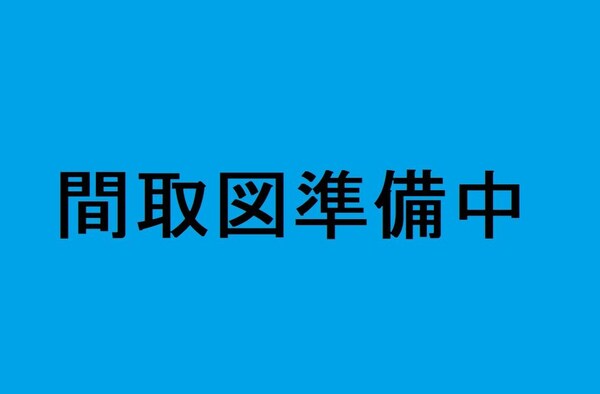 間取図準備中